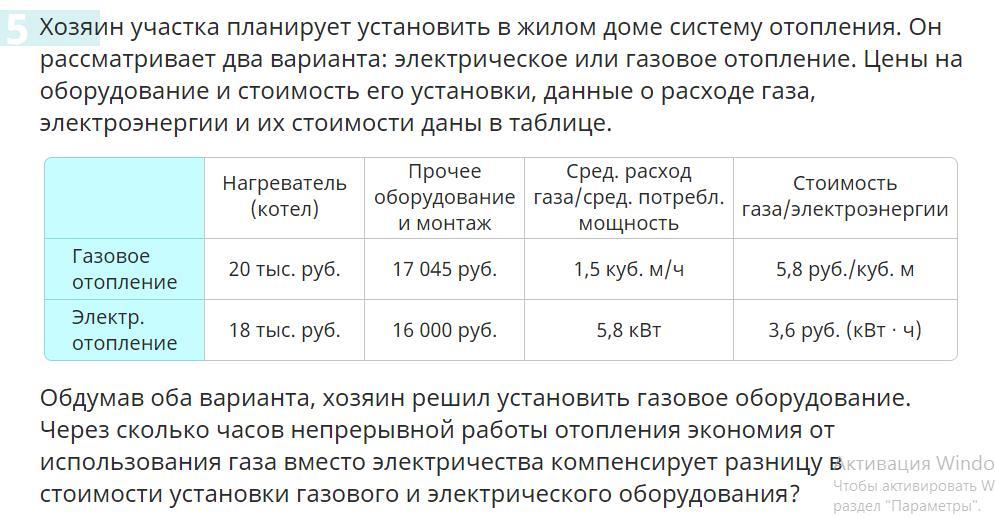 5 Хозяин участка планирует установить в жилом доме систему отопления. Он рассматривает два варианта: электрическое или газовое отопление. Цены на оборудование и стоимость его установки, данные о расходе газа, электроэнергии и их стоимости даны в таблице.

| | Нагреватель (котел) | Прочее оборудование и монтаж | Сред. расход газа/сред. потребл. мощность | Стоимость газа/электроэнергии |
|---|---|---|---|---|
| Газовое отопление | 20 тыс. руб. | 17 045 руб. | 1,5 куб. м/ч | 5,8 руб./куб. м |
| Электр. отопление | 18 тыс. руб. | 16 000 руб. | 5,8 кВт | 3,6 руб. (кВт · ч) |

Обдумав оба варианта, хозяин решил установить газовое оборудование. Через сколько часов непрерывной работы отопления экономия от использования газа вместо электричества компенсирует разницу в стоимости установки газового и электрического оборудования?

Активация Windo
Чтобы активировать W
раздел "Параметры".